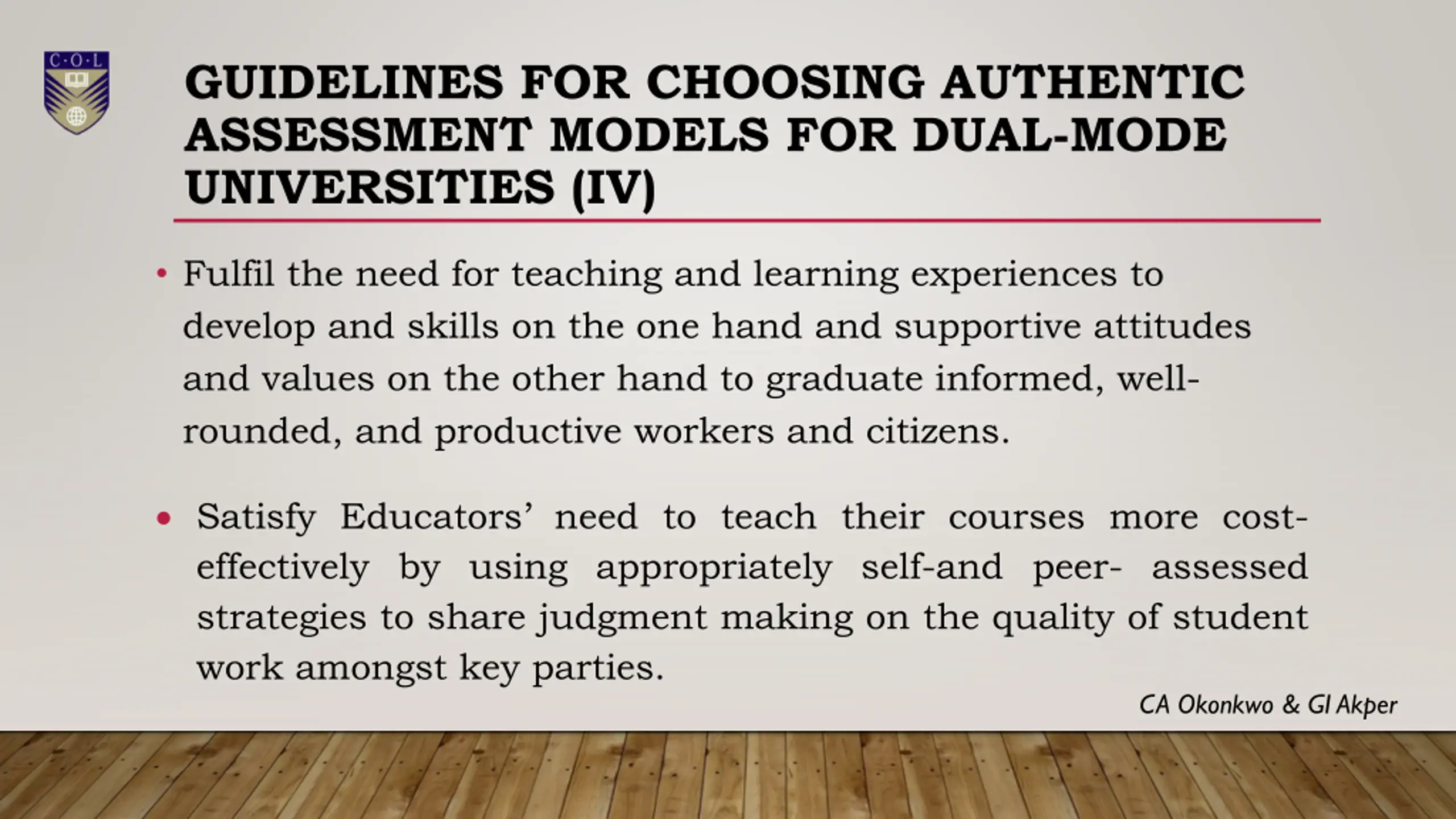 C·O·L

GUIDELINES FOR CHOOSING AUTHENTIC ASSESSMENT MODELS FOR DUAL-MODE UNIVERSITIES (IV)

• Fulfil the need for teaching and learning experiences to develop and skills on the one hand and supportive attitudes and values on the other hand to graduate informed, well-rounded, and productive workers and citizens.

• Satisfy Educators' need to teach their courses more cost-effectively by using appropriately self-and peer- assessed strategies to share judgment making on the quality of student work amongst key parties.

CA Okonkwo & GI Akper